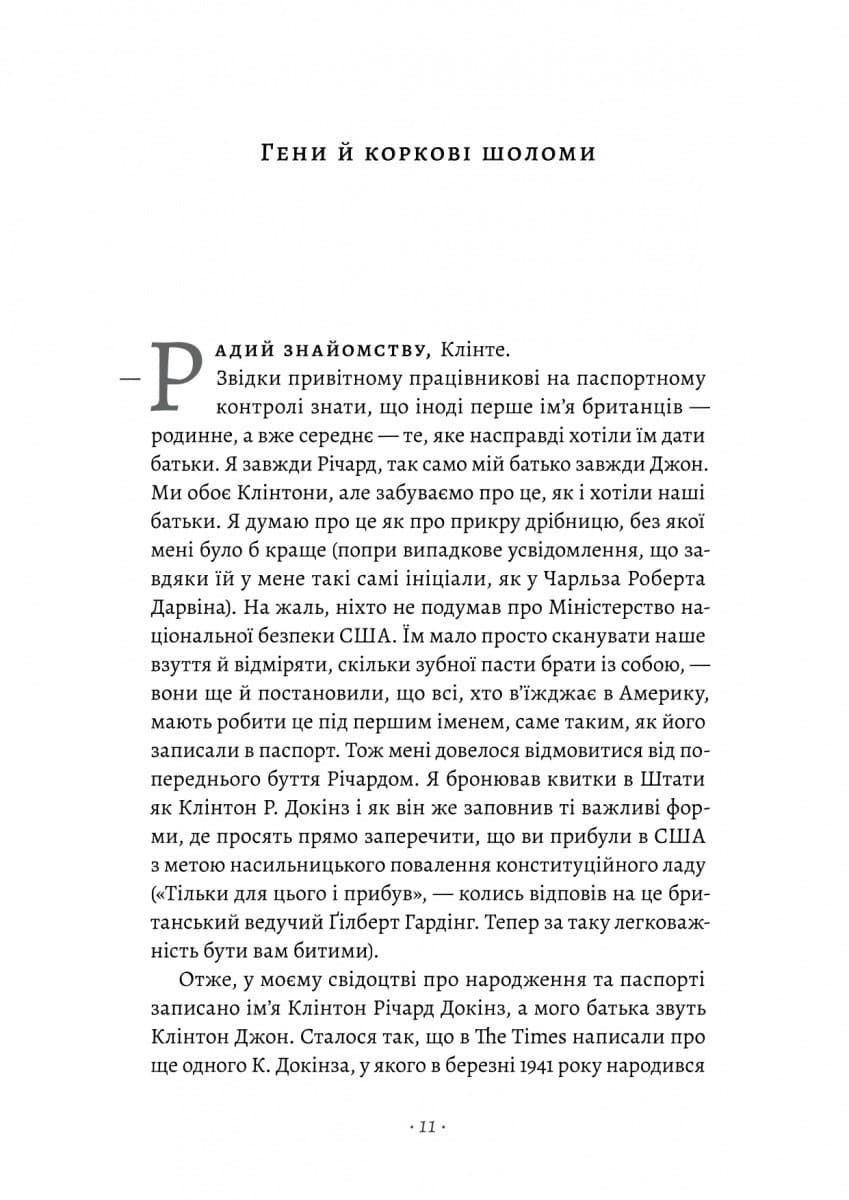 Гени й коркові шоломи

— Радий знайомству, Клінте.

Звідки привітному працівникові на паспортному контролі знати, що іноді перше ім'я британців — родинне, а вже середнє — те, яке насправді хотіли їм дати батьки. Я завжди Річард, так само мій батько завжди Джон. Ми обоє Клінтони, але забуваємо про це, як і хотіли наші батьки. Я думаю про це як про прикру дрібницю, без якої мені було б краще (попри випадкове усвідомлення, що завдяки їй у мене такі самі ініціали, як у Чарльза Роберта Дарвіна). На жаль, ніхто не подумав про Міністерство національної безпеки США. Їм мало просто сканувати наше взуття й відміряти, скільки зубної пасти брати із собою, — вони ще й постановили, що всі, хто в'їжджає в Америку, мають робити це під першим іменем, саме таким, як його записали в паспорт. Тож мені довелося відмовитися від попереднього буття Річардом. Я бронював квитки в Штати як Клінтон Р. Докінз і як він же заповнив ті важливі форми, де просять прямо заперечити, що ви прибули в США з метою насильницького повалення конституційного ладу («Тільки для цього і прибув», — колись відповів на це британський ведучий Ґілберт Гардінг. Тепер за таку легковажність бути вам битими).

Отже, у моєму свідоцтві про народження та паспорті записано ім'я Клінтон Річард Докінз, а мого батька звуть Клінтон Джон. Сталося так, що в The Times написали про ще одного К. Докінза, у якого в березні 1941 року народився

· 11 ·